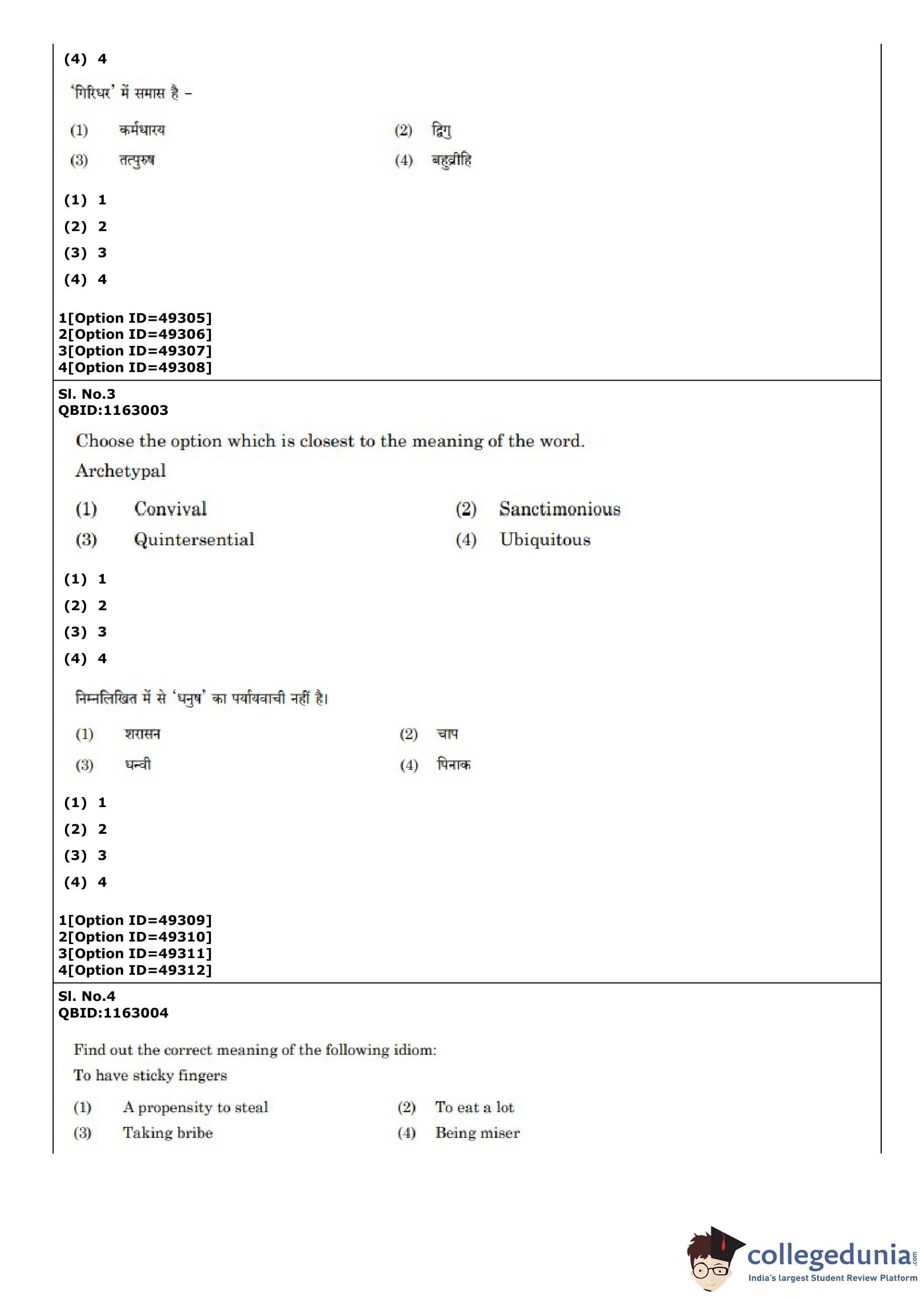 (4) 4

'गिरिधर' में समास है –

(1) कर्मधारय
(2) द्विगु
(3) तत्पुरुष
(4) बहुव्रीहि

(1) 1
(2) 2
(3) 3
(4) 4

1[Option ID=49305]
2[Option ID=49306]
3[Option ID=49307]
4[Option ID=49308]

Sl. No.3
QBID:1163003

Choose the option which is closest to the meaning of the word.
Archetypal

(1) Convival
(2) Sanctimonious
(3) Quintersential
(4) Ubiquitous

(1) 1
(2) 2
(3) 3
(4) 4

निम्नलिखित में से 'धनुष' का पर्यायवाची नहीं है।

(1) शरासन
(2) चाप
(3) धन्वी
(4) पिनाक

(1) 1
(2) 2
(3) 3
(4) 4

1[Option ID=49309]
2[Option ID=49310]
3[Option ID=49311]
4[Option ID=49312]

Sl. No.4
QBID:1163004

Find out the correct meaning of the following idiom:
To have sticky fingers

(1) A propensity to steal
(2) To eat a lot
(3) Taking bribe
(4) Being miser

collegedunia.com
India's largest Student Review Platform